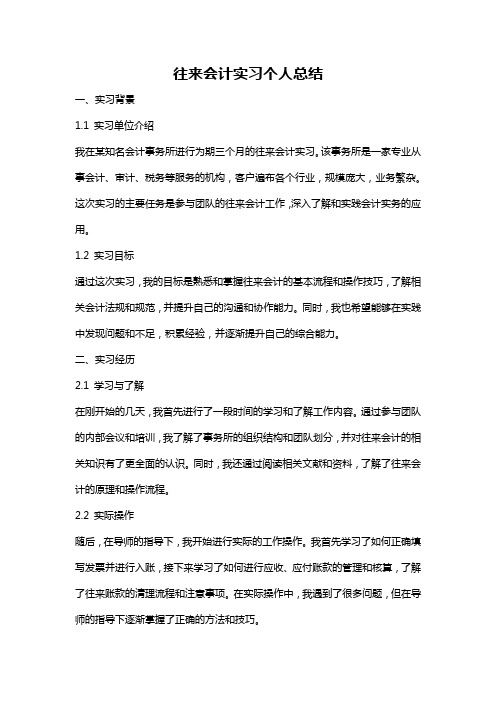 往来会计实习个人总结

一、实习背景

1.1 实习单位介绍

我在某知名会计事务所进行为期三个月的往来会计实习。该事务所是一家专业从事会计、审计、税务等服务的机构，客户遍布各个行业，规模庞大，业务繁杂。这次实习的主要任务是参与团队的往来会计工作，深入了解和实践会计实务的应用。

1.2 实习目标

通过这次实习，我的目标是熟悉和掌握往来会计的基本流程和操作技巧，了解相关会计法规和规范，并提升自己的沟通和协作能力。同时，我也希望能够在实践中发现问题和不足，积累经验，并逐渐提升自己的综合能力。

二、实习经历

2.1 学习与了解

在刚开始的几天，我首先进行了一段时间的学习和了解工作内容。通过参与团队的内部会议和培训，我了解了事务所的组织结构和团队划分，并对往来会计的相关知识有了更全面的认识。同时，我还通过阅读相关文献和资料，了解了往来会计的原理和操作流程。

2.2 实际操作

随后，在导师的指导下，我开始进行实际的工作操作。我首先学习了如何正确填写发票并进行入账，接下来学习了如何进行应收、应付账款的管理和核算，了解了往来账款的清理流程和注意事项。在实际操作中，我遇到了很多问题，但在导师的指导下逐渐掌握了正确的方法和技巧。